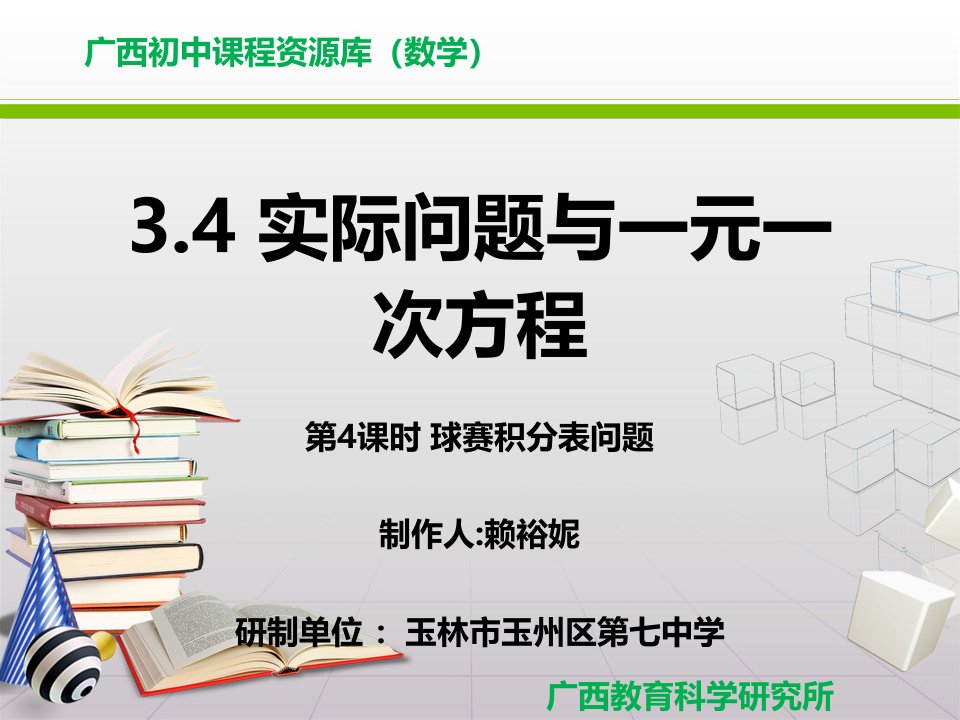 广西初中课程资源库（数学）

3.4 实际问题与一元一次方程

第4课时 球赛积分表问题

制作人:赖裕妮

研制单位： 玉林市玉州区第七中学

广西教育科学研究所